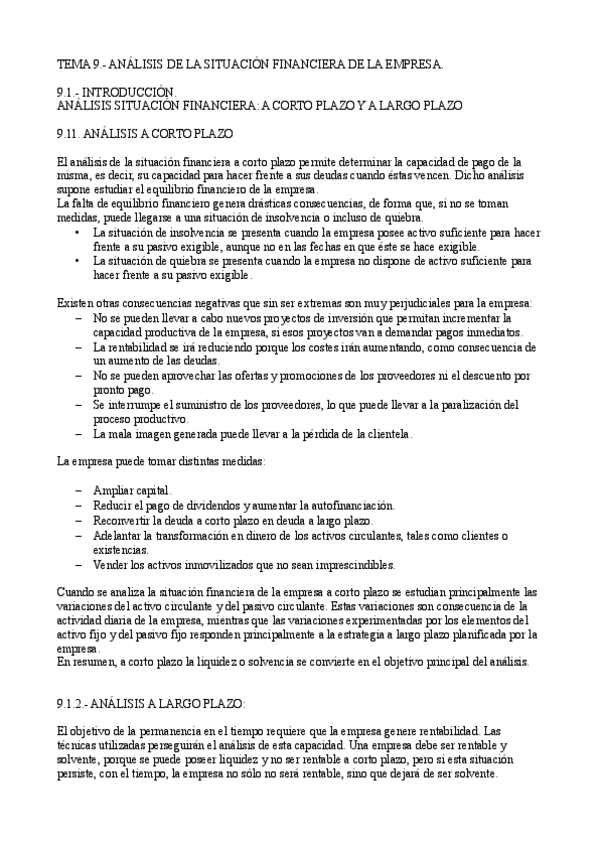 TEMA 9.- ANÁLISIS DE LA SITUACIÓN FINANCIERA DE LA EMPRESA.

9.1.- INTRODUCCIÓN.
ANÁLISIS SITUACIÓN FINANCIERA: A CORTO PLAZO Y A LARGO PLAZO

9.11. ANÁLISIS A CORTO PLAZO

El análisis de la situación financiera a corto plazo permite determinar la capacidad de pago de la misma, es decir, su capacidad para hacer frente a sus deudas cuando éstas vencen. Dicho análisis supone estudiar el equilibrio financiero de la empresa.
La falta de equilibrio financiero genera drásticas consecuencias, de forma que, si no se toman medidas, puede llegarse a una situación de insolvencia o incluso de quiebra.
• La situación de insolvencia se presenta cuando la empresa posee activo suficiente para hacer frente a su pasivo exigible, aunque no en las fechas en que éste se hace exigible.
• La situación de quiebra se presenta cuando la empresa no dispone de activo suficiente para hacer frente a su pasivo exigible.

Existen otras consecuencias negativas que sin ser extremas son muy perjudiciales para la empresa:
– No se pueden llevar a cabo nuevos proyectos de inversión que permitan incrementar la capacidad productiva de la empresa, si esos proyectos van a demandar pagos inmediatos.
– La rentabilidad se irá reduciendo porque los costes irán aumentando, como consecuencia de un aumento de las deudas.
– No se pueden aprovechar las ofertas y promociones de los proveedores ni el descuento por pronto pago.
– Se interrumpe el suministro de los proveedores, lo que puede llevar a la paralización del proceso productivo.
– La mala imagen generada puede llevar a la pérdida de la clientela.

La empresa puede tomar distintas medidas:

– Ampliar capital.
– Reducir el pago de dividendos y aumentar la autofinanciación.
– Reconvertir la deuda a corto plazo en deuda a largo plazo.
– Adelantar la transformación en dinero de los activos circulantes, tales como clientes o existencias.
– Vender los activos inmovilizados que no sean imprescindibles.

Cuando se analiza la situación financiera de la empresa a corto plazo se estudian principalmente las variaciones del activo circulante y del pasivo circulante. Estas variaciones son consecuencia de la actividad diaria de la empresa, mientras que las variaciones experimentadas por los elementos del activo fijo y del pasivo fijo responden principalmente a la estrategia a largo plazo planificada por la empresa.
En resumen, a corto plazo la liquidez o solvencia se convierte en el objetivo principal del análisis.

9.1.2.- ANÁLISIS A LARGO PLAZO:

El objetivo de la permanencia en el tiempo requiere que la empresa genere rentabilidad. Las técnicas utilizadas perseguirán el análisis de esta capacidad. Una empresa debe ser rentable y solvente, porque se puede poseer liquidez y no ser rentable a corto plazo, pero si esta situación persiste, con el tiempo, la empresa no sólo no será rentable, sino que dejará de ser solvente.